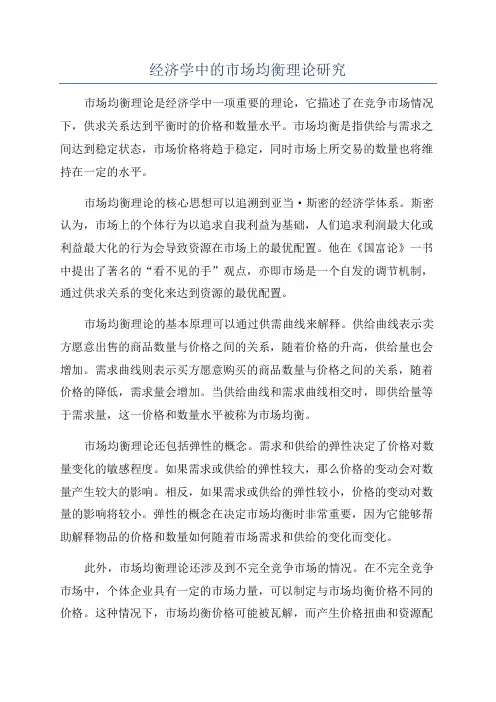 经济学中的市场均衡理论研究

市场均衡理论是经济学中一项重要的理论，它描述了在竞争市场情况下，供求关系达到平衡时的价格和数量水平。市场均衡是指供给与需求之间达到稳定状态，市场价格将趋于稳定，同时市场上所交易的数量也将维持在一定的水平。

市场均衡理论的核心思想可以追溯到亚当·斯密的经济学体系。斯密认为，市场上的个体行为以追求自我利益为基础，人们追求利润最大化或利益最大化的行为会导致资源在市场上的最优配置。他在《国富论》一书中提出了著名的“看不见的手”观点，亦即市场是一个自发的调节机制，通过供求关系的变化来达到资源的最优配置。

市场均衡理论的基本原理可以通过供需曲线来解释。供给曲线表示卖方愿意出售的商品数量与价格之间的关系，随着价格的升高，供给量也会增加。需求曲线则表示买方愿意购买的商品数量与价格之间的关系，随着价格的降低，需求量会增加。当供给曲线和需求曲线相交时，即供给量等于需求量，这一价格和数量水平被称为市场均衡。

市场均衡理论还包括弹性的概念。需求和供给的弹性决定了价格对数量变化的敏感程度。如果需求或供给的弹性较大，那么价格的变动会对数量产生较大的影响。相反，如果需求或供给的弹性较小，价格的变动对数量的影响将较小。弹性的概念在决定市场均衡时非常重要，因为它能够帮助解释物品的价格和数量如何随着市场需求和供给的变化而变化。

此外，市场均衡理论还涉及到不完全竞争市场的情况。在不完全竞争市场中，个体企业具有一定的市场力量，可以制定与市场均衡价格不同的价格。这种情况下，市场均衡价格可能被瓦解，而产生价格扭曲和资源配